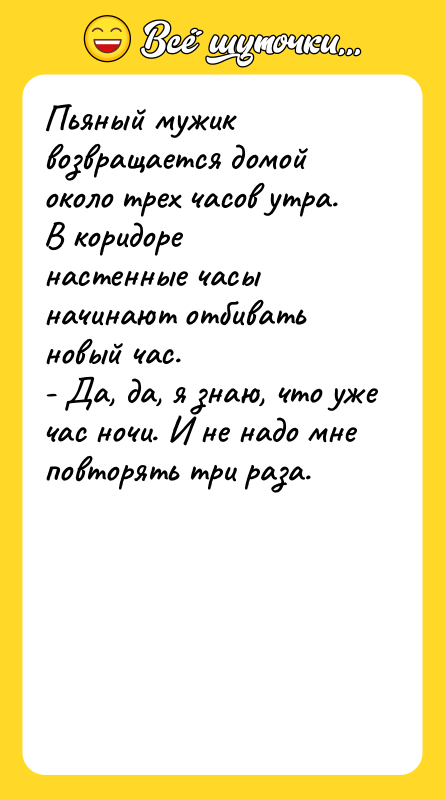 Всё шуточки...

Пьяный мужик возвращается домой около трех часов утра. В коридоре настенные часы начинают отбивать новый час.
- Да, да, я знаю, что уже час ночи. И не надо мне повторять три раза.